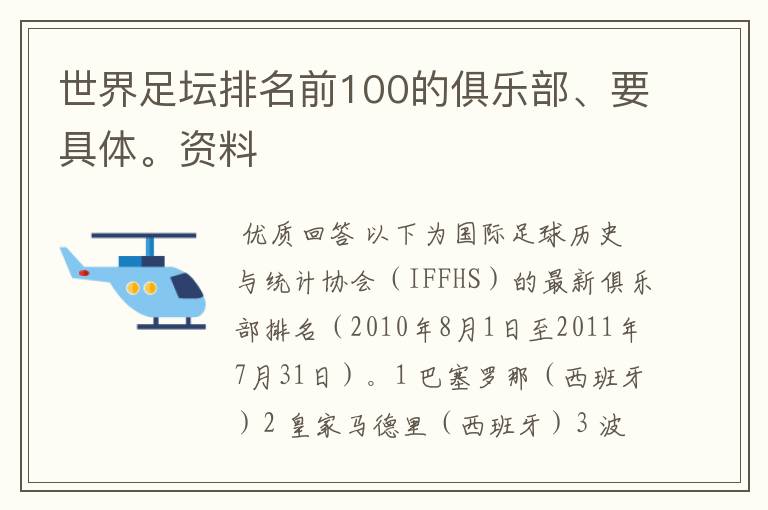 世界足坛排名前100的俱乐部、要具体。资料

优质回答 以下为国际足球历史与统计协会（IFFHS）的最新俱乐部排名（2010年8月1日至2011年7月31日）。1 巴塞罗那（西班牙）2 皇家马德里（西班牙）3 波